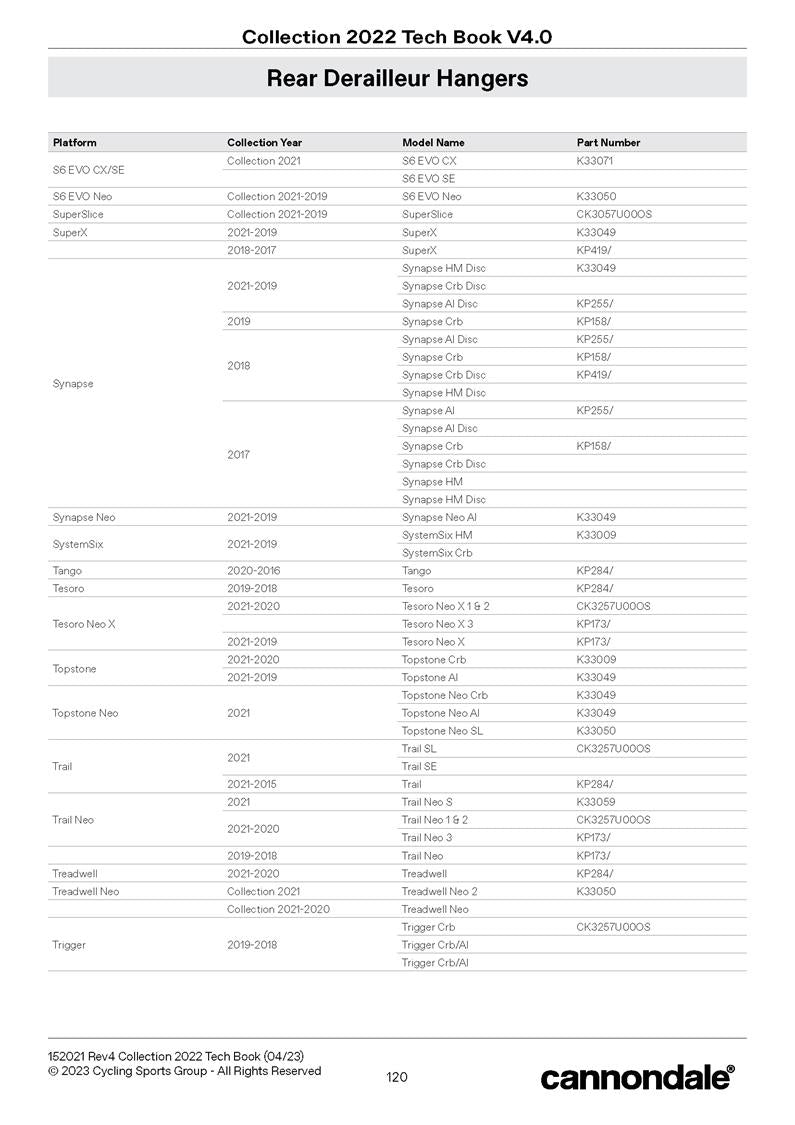 Collection 2022 Tech Book V4.0

Rear Derailleur Hangers

| Platform | Collection Year | Model Name | Part Number |
|---|---|---|---|
| S6 EVO CX/SE | Collection 2021 | S6 EVO CX | K33071 |
| | | S6 EVO SE | |
| S6 EVO Neo | Collection 2021-2019 | S6 EVO Neo | K33050 |
| SuperSlice | Collection 2021-2019 | SuperSlice | CK3057U00OS |
| SuperX | 2021-2019 | SuperX | K33049 |
| | 2018-2017 | SuperX | KP419/ |
| Synapse | 2021-2019 | Synapse HM Disc | K33049 |
| | | Synapse Crb Disc | |
| | | Synapse Al Disc | KP255/ |
| | 2019 | Synapse Crb | KP158/ |
| | 2018 | Synapse Al Disc | KP255/ |
| | | Synapse Crb | KP158/ |
| | | Synapse Crb Disc | KP419/ |
| | | Synapse HM Disc | |
| | 2017 | Synapse Al | KP255/ |
| | | Synapse Al Disc | |
| | | Synapse Crb | KP158/ |
| | | Synapse Crb Disc | |
| | | Synapse HM | |
| | | Synapse HM Disc | |
| Synapse Neo | 2021-2019 | Synapse Neo Al | K33049 |
| SystemSix | 2021-2019 | SystemSix HM | K33009 |
| | | SystemSix Crb | |
| Tango | 2020-2016 | Tango | KP284/ |
| Tesoro | 2019-2018 | Tesoro | KP284/ |
| Tesoro Neo X | 2021-2020 | Tesoro Neo X 1 & 2 | CK3257U00OS |
| | | Tesoro Neo X 3 | KP173/ |
| | 2021-2019 | Tesoro Neo X | KP173/ |
| Topstone | 2021-2020 | Topstone Crb | K33009 |
| | 2021-2019 | Topstone Al | K33049 |
| Topstone Neo | 2021 | Topstone Neo Crb | K33049 |
| | | Topstone Neo Al | K33049 |
| | | Topstone Neo SL | K33050 |
| Trail | 2021 | Trail SL | CK3257U00OS |
| | | Trail SE | |
| | 2021-2015 | Trail | KP284/ |
| Trail Neo | 2021 | Trail Neo S | K33059 |
| | 2021-2020 | Trail Neo 1 & 2 | CK3257U00OS |
| | | Trail Neo 3 | KP173/ |
| | 2019-2018 | Trail Neo | KP173/ |
| Treadwell | 2021-2020 | Treadwell | KP284/ |
| Treadwell Neo | Collection 2021 | Treadwell Neo 2 | K33050 |
| | Collection 2021-2020 | Treadwell Neo | |
| Trigger | 2019-2018 | Trigger Crb | CK3257U00OS |
| | | Trigger Crb/Al | |
| | | Trigger Crb/Al | |

152021 Rev4 Collection 2022 Tech Book (04/23)
© 2023 Cycling Sports Group - All Rights Reserved

120

cannondale®